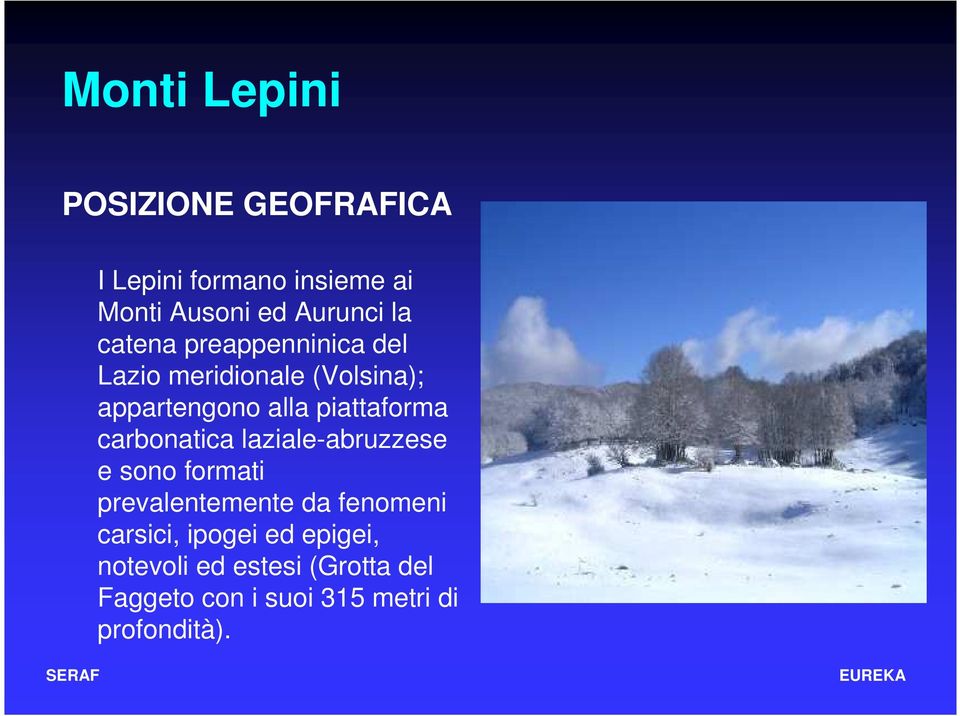 Monti Lepini

POSIZIONE GEOFRAFICA

I Lepini formano insieme ai Monti Ausoni ed Aurunci la catena preappenninica del Lazio meridionale (Volsina); appartengono alla piattaforma carbonatica laziale-abruzzese e sono formati prevalentemente da fenomeni carsici, ipogei ed epigei, notevoli ed estesi (Grotta del Faggeto con i suoi 315 metri di profondità).

SERAF

EUREKA